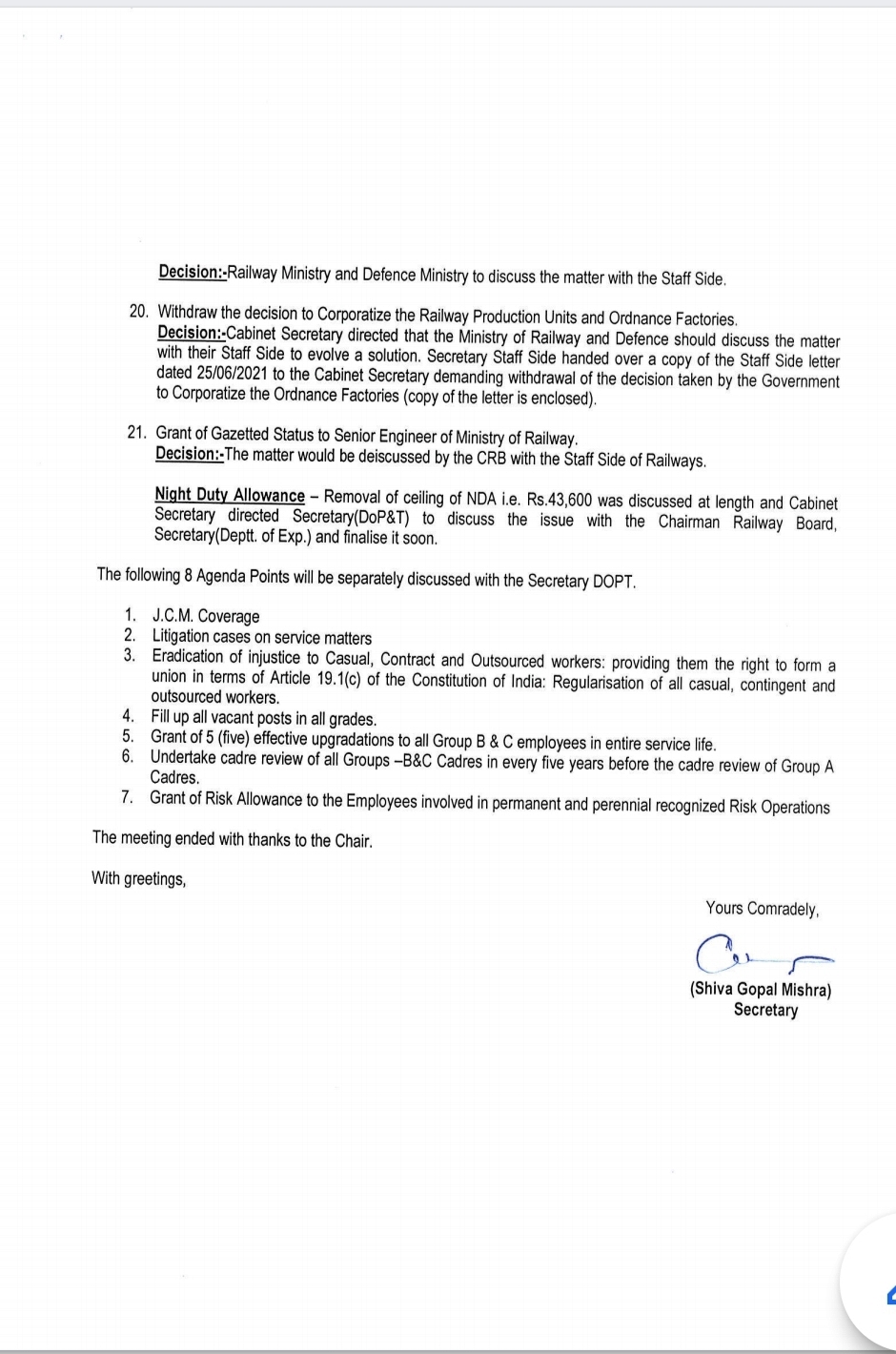 Decision:-Railway Ministry and Defence Ministry to discuss the matter with the Staff Side.

20. Withdraw the decision to Corporatize the Railway Production Units and Ordnance Factories.
Decision:-Cabinet Secretary directed that the Ministry of Railway and Defence should discuss the matter with their Staff Side to evolve a solution. Secretary Staff Side handed over a copy of the Staff Side letter dated 25/06/2021 to the Cabinet Secretary demanding withdrawal of the decision taken by the Government to Corporatize the Ordnance Factories (copy of the letter is enclosed).

21. Grant of Gazetted Status to Senior Engineer of Ministry of Railway.
Decision:-The matter would be deiscussed by the CRB with the Staff Side of Railways.

Night Duty Allowance – Removal of ceiling of NDA i.e. Rs.43,600 was discussed at length and Cabinet Secretary directed Secretary(DoP&T) to discuss the issue with the Chairman Railway Board, Secretary(Deptt. of Exp.) and finalise it soon.

The following 8 Agenda Points will be separately discussed with the Secretary DOPT.

1. J.C.M. Coverage
2. Litigation cases on service matters
3. Eradication of injustice to Casual, Contract and Outsourced workers: providing them the right to form a union in terms of Article 19.1(c) of the Constitution of India: Regularisation of all casual, contingent and outsourced workers.
4. Fill up all vacant posts in all grades.
5. Grant of 5 (five) effective upgradations to all Group B & C employees in entire service life.
6. Undertake cadre review of all Groups –B&C Cadres in every five years before the cadre review of Group A Cadres.
7. Grant of Risk Allowance to the Employees involved in permanent and perennial recognized Risk Operations

The meeting ended with thanks to the Chair.

With greetings,

Yours Comradely,

(Shiva Gopal Mishra)
Secretary